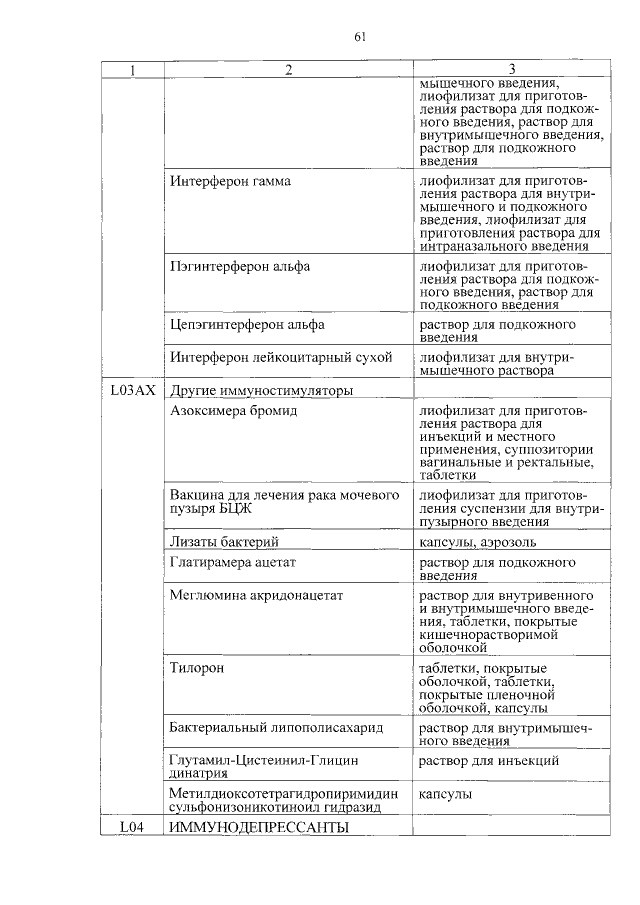 61

| 1 | 2 | 3 |
|---|---|---|
| | | мышечного введения, лиофилизат для приготовления раствора для подкожного введения, раствор для внутримышечного введения, раствор для подкожного введения |
| | Интерферон гамма | лиофилизат для приготовления раствора для внутримышечного и подкожного введения, лиофилизат для приготовления раствора для интраназального введения |
| | Пэгинтерферон альфа | лиофилизат для приготовления раствора для подкожного введения, раствор для подкожного введения |
| | Цепэгинтерферон альфа | раствор для подкожного введения |
| | Интерферон лейкоцитарный сухой | лиофилизат для внутримышечного раствора |
| L03AX | Другие иммуностимуляторы | |
| | Азоксимера бромид | лиофилизат для приготовления раствора для инъекций и местного применения, суппозитории вагинальные и ректальные, таблетки |
| | Вакцина для лечения рака мочевого пузыря БЦЖ | лиофилизат для приготовления суспензии для внутрипузырного введения |
| | Лизаты бактерий | капсулы, аэрозоль |
| | Глатирамера ацетат | раствор для подкожного введения |
| | Меглюмина акридонацетат | раствор для внутривенного и внутримышечного введения, таблетки, покрытые кишечнорастворимой оболочкой |
| | Тилорон | таблетки, покрытые оболочкой, таблетки, покрытые пленочной оболочкой, капсулы |
| | Бактериальный липополисахарид | раствор для внутримышечного введения |
| | Глутамил-Цистеинил-Глицин динатрия | раствор для инъекций |
| | Метилдиоксотетрагидропиримидин сульфонизоникотиноил гидразид | капсулы |
| L04 | ИММУНОДЕПРЕССАНТЫ | |